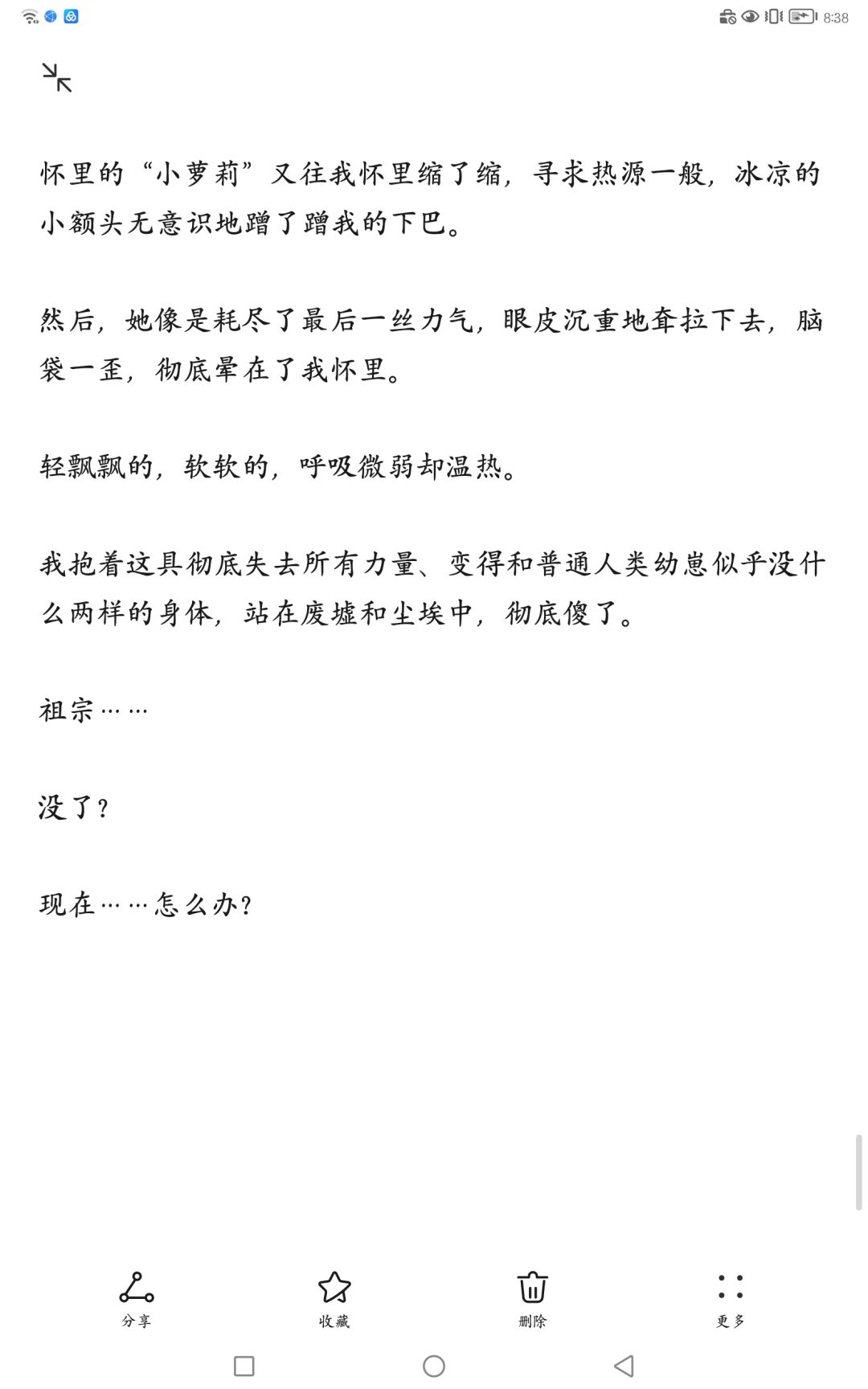 8:38

怀里的“小萝莉”又往我怀里缩了缩，寻求热源一般，冰凉的小额头无意识地蹭了蹭我的下巴。

然后，她像是耗尽了最后一丝力气，眼皮沉重地耷拉下去，脑袋一歪，彻底晕在了我怀里。

轻飘飘的，软软的，呼吸微弱却温热。

我抱着这具彻底失去所有力量、变得和普通人类幼崽似乎没什么两样的身体，站在废墟和尘埃中，彻底傻了。

祖宗……

没了？

现在……怎么办？

分享

收藏

删除

更多